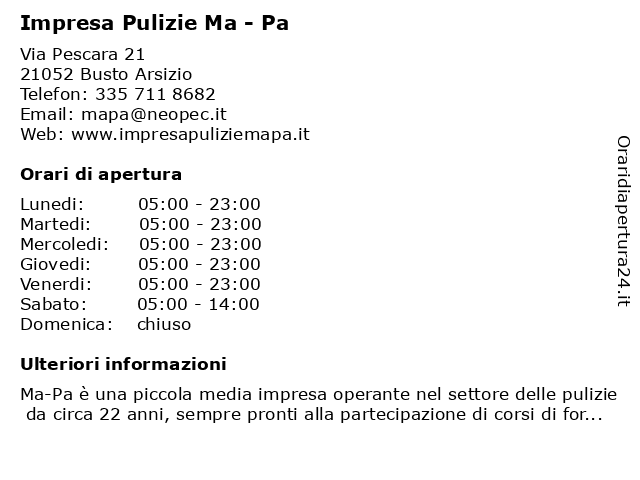 Impresa Pulizie Ma - Pa

Via Pescara 21
21052 Busto Arsizio
Telefon: 335 711 8682
Email: mapa@neopec.it
Web: www.impresapuliziemapa.it

Orari di apertura

| | |
|---|---|
| Lunedi: | 05:00 - 23:00 |
| Martedi: | 05:00 - 23:00 |
| Mercoledi: | 05:00 - 23:00 |
| Giovedi: | 05:00 - 23:00 |
| Venerdi: | 05:00 - 23:00 |
| Sabato: | 05:00 - 14:00 |
| Domenica: | chiuso |

Ulteriori informazioni

Ma-Pa è una piccola media impresa operante nel settore delle pulizie da circa 22 anni, sempre pronti alla partecipazione di corsi di for...

Oraridiapertura24.it